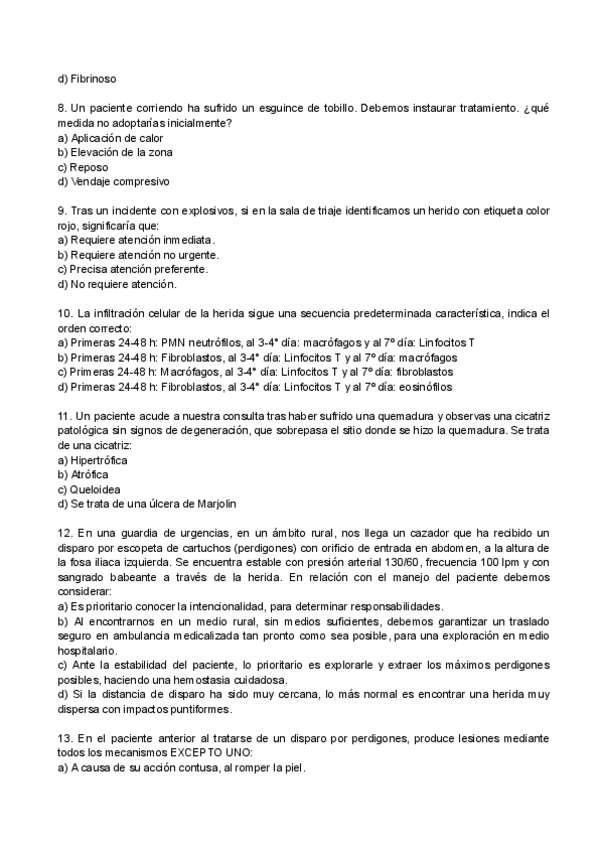 d) Fibrinoso

8. Un paciente corriendo ha sufrido un esguince de tobillo. Debemos instaurar tratamiento. ¿qué medida no adoptarías inicialmente?
a) Aplicación de calor
b) Elevación de la zona
c) Reposo
d) Vendaje compresivo

9. Tras un incidente con explosivos, si en la sala de triaje identificamos un herido con etiqueta color rojo, significaría que:
a) Requiere atención inmediata.
b) Requiere atención no urgente.
c) Precisa atención preferente.
d) No requiere atención.

10. La infiltración celular de la herida sigue una secuencia predeterminada característica, indica el orden correcto:
a) Primeras 24-48 h: PMN neutrófilos, al 3-4° día: macrófagos y al 7º día: Linfocitos T
b) Primeras 24-48 h: Fibroblastos, al 3-4° día: Linfocitos T y al 7º día: macrófagos
c) Primeras 24-48 h: Macrófagos, al 3-4° día: Linfocitos T y al 7º día: fibroblastos
d) Primeras 24-48 h: Fibroblastos, al 3-4° día: Linfocitos T y al 7º día: eosinófilos

11. Un paciente acude a nuestra consulta tras haber sufrido una quemadura y observas una cicatriz patológica sin signos de degeneración, que sobrepasa el sitio donde se hizo la quemadura. Se trata de una cicatriz:
a) Hipertrófica
b) Atrófica
c) Queloidea
d) Se trata de una úlcera de Marjolin

12. En una guardia de urgencias, en un ámbito rural, nos llega un cazador que ha recibido un disparo por escopeta de cartuchos (perdigones) con orificio de entrada en abdomen, a la altura de la fosa iliaca izquierda. Se encuentra estable con presión arterial 130/60, frecuencia 100 lpm y con sangrado babeante a través de la herida. En relación con el manejo del paciente debemos considerar:
a) Es prioritario conocer la intencionalidad, para determinar responsabilidades.
b) Al encontrarnos en un medio rural, sin medios suficientes, debemos garantizar un traslado seguro en ambulancia medicalizada tan pronto como sea posible, para una exploración en medio hospitalario.
c) Ante la estabilidad del paciente, lo prioritario es explorarle y extraer los máximos perdigones posibles, haciendo una hemostasia cuidadosa.
d) Si la distancia de disparo ha sido muy cercana, lo más normal es encontrar una herida muy dispersa con impactos puntiformes.

13. En el paciente anterior al tratarse de un disparo por perdigones, produce lesiones mediante todos los mecanismos EXCEPTO UNO:
a) A causa de su acción contusa, al romper la piel.